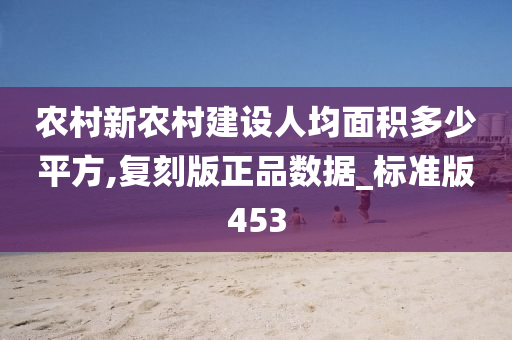 农村新农村建设人均面积多少平方,复刻版正品数据_标准版453